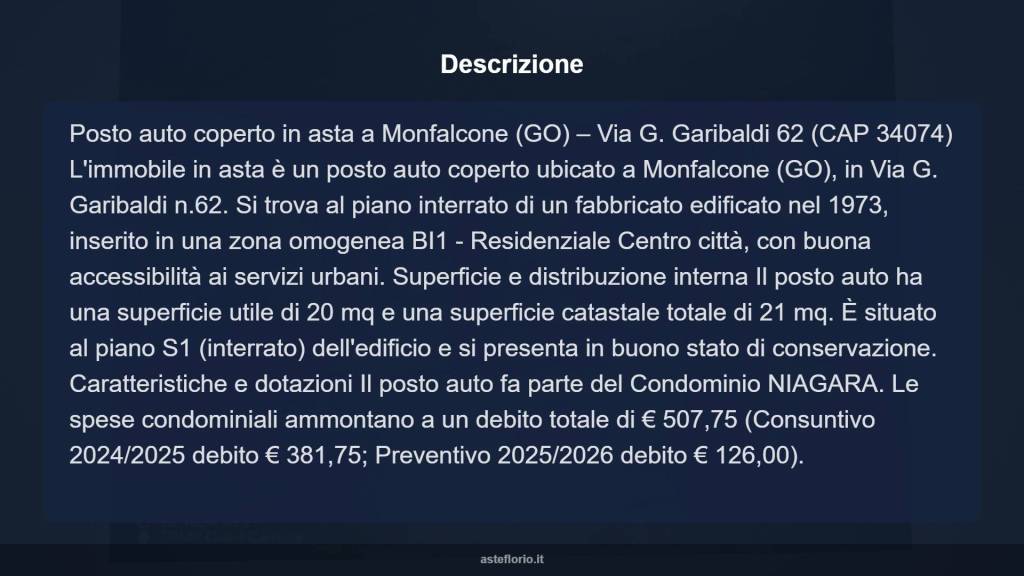 Descrizione

Posto auto coperto in asta a Monfalcone (GO) – Via G. Garibaldi 62 (CAP 34074) L'immobile in asta è un posto auto coperto ubicato a Monfalcone (GO), in Via G. Garibaldi n.62. Si trova al piano interrato di un fabbricato edificato nel 1973, inserito in una zona omogenea BI1 - Residenziale Centro città, con buona accessibilità ai servizi urbani. Superficie e distribuzione interna Il posto auto ha una superficie utile di 20 mq e una superficie catastale totale di 21 mq. È situato al piano S1 (interrato) dell'edificio e si presenta in buono stato di conservazione. Caratteristiche e dotazioni Il posto auto fa parte del Condominio NIAGARA. Le spese condominiali ammontano a un debito totale di € 507,75 (Consuntivo 2024/2025 debito € 381,75; Preventivo 2025/2026 debito € 126,00).

asteflorio.it